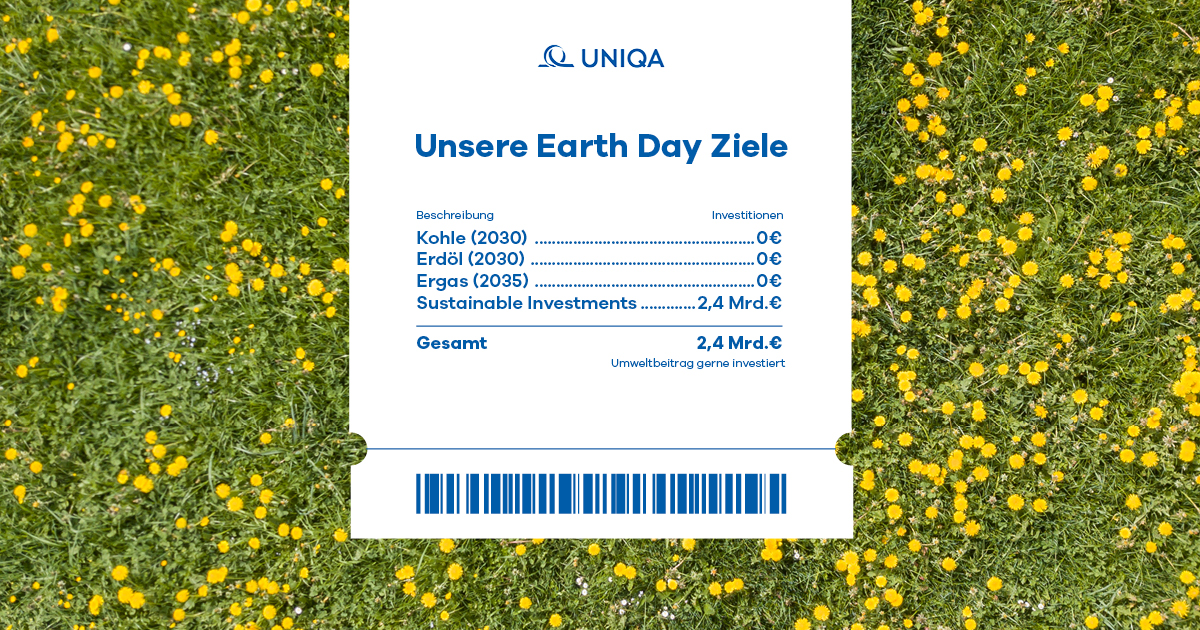 UNIQA

Unsere Earth Day Ziele

Beschreibung Investitionen
Kohle (2030) 0€
Erdöl (2030) 0€
Ergas (2035) 0€
Sustainable Investments 2,4 Mrd.€

Gesamt 2,4 Mrd.€
Umweltbeitrag gerne investiert